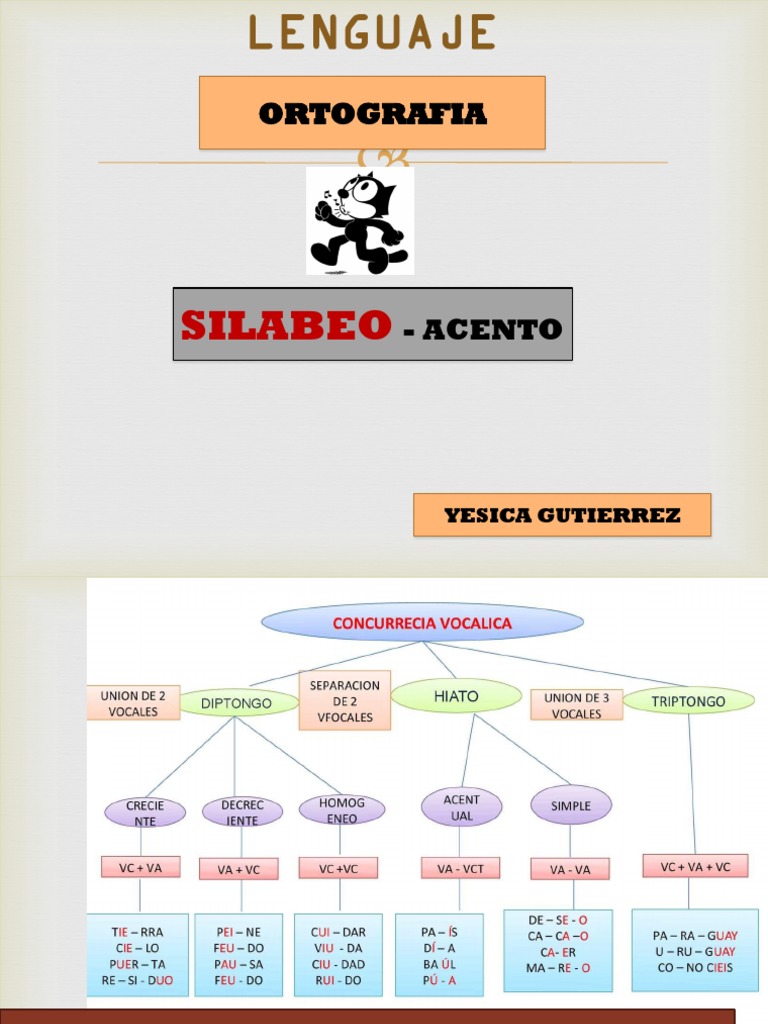 LENGUAJE

ORTOGRAFIA

SILABEO - ACENTO

YESICA GUTIERREZ

CONCURRECIA VOCALICA

UNION DE 2 VOCALES

DIPTONGO

SEPARACION DE 2 VFOCALES

HIATO

UNION DE 3 VOCALES

TRIPTONGO

CRECIE NTE

DECREC IENTE

HOMOG ENEO

ACENT UAL

SIMPLE

VC + VA

VA + VC

VC +VC

VA - VCT

VA - VA

VC + VA + VC

TIE – RRA
CIE – LO
PUER – TA
RE – SI - DUO

PEI – NE
FEU – DO
PAU – SA
FEU - DO

CUI – DAR
VIU - DA
CIU - DAD
RUI - DO

PA – ÍS
DÍ – A
BA ÚL
PÚ - A

DE – SE - O
CA – CA –O
CA- ER
MA – RE - O

PA – RA – GUAY
U – RU – GUAY
CO – NO CIEIS